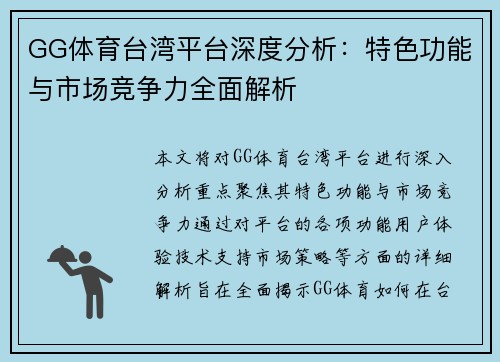 GG体育台湾平台深度分析：特色功能与市场竞争力全面解析

本文将对GG体育台湾平台进行深入分析重点聚焦其特色功能与市场竞争力通过对平台的各项功能用户体验技术支持市场策略等方面的详细解析旨在全面揭示GG体育如何在台